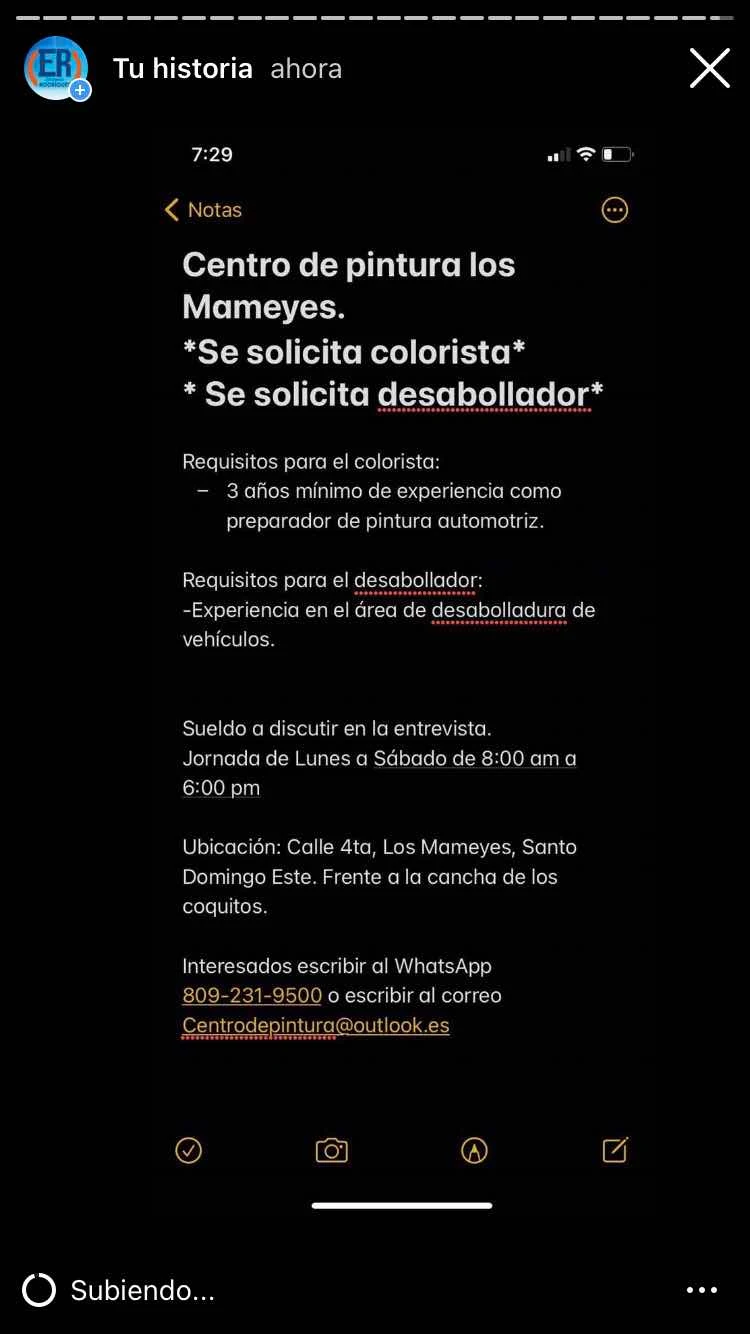 ER

Tu historia ahora

7:29

Notas

Centro de pintura los Mameyes.
*Se solicita colorista*
* Se solicita desabollador*

Requisitos para el colorista:
– 3 años mínimo de experiencia como preparador de pintura automotriz.

Requisitos para el desabollador:
-Experiencia en el área de desabolladura de vehículos.

Sueldo a discutir en la entrevista.
Jornada de Lunes a Sábado de 8:00 am a 6:00 pm

Ubicación: Calle 4ta, Los Mameyes, Santo Domingo Este. Frente a la cancha de los coquitos.

Interesados escribir al WhatsApp 809-231-9500 o escribir al correo Centrodepintura@outlook.es

Subiendo...